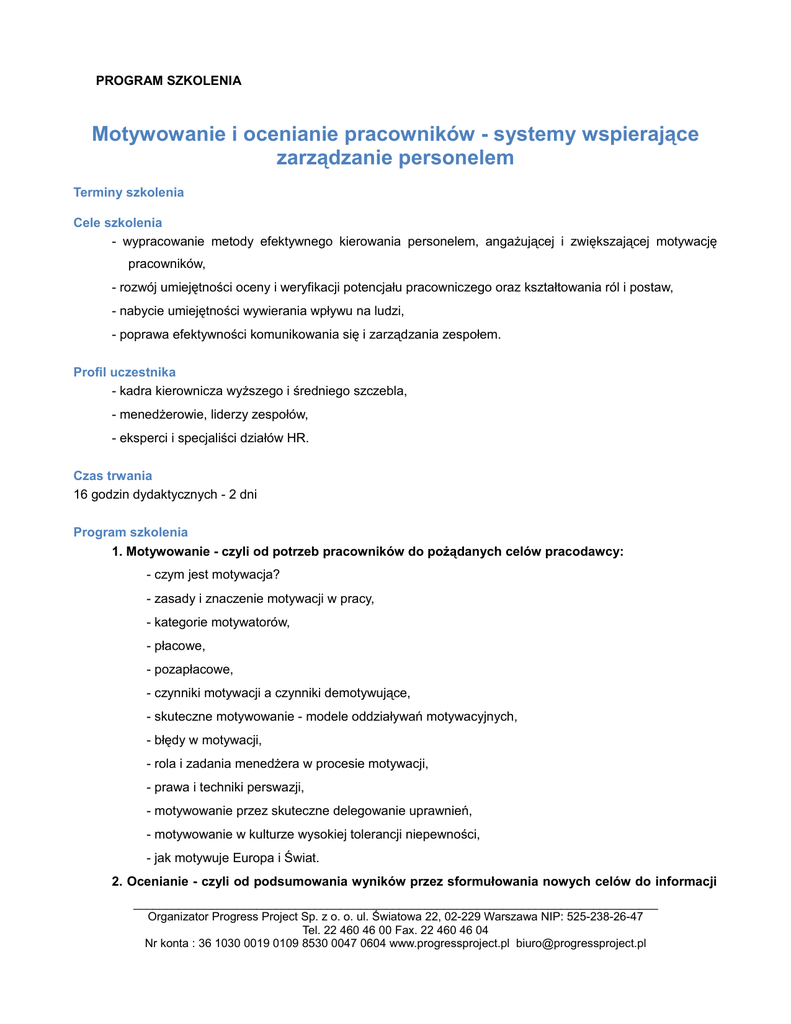 PROGRAM SZKOLENIA

Motywowanie i ocenianie pracowników - systemy wspierające zarządzanie personelem

Terminy szkolenia

Cele szkolenia
- wypracowanie metody efektywnego kierowania personelem, angażującej i zwiększającej motywację pracowników,
- rozwój umiejętności oceny i weryfikacji potencjału pracowniczego oraz kształtowania ról i postaw,
- nabycie umiejętności wywierania wpływu na ludzi,
- poprawa efektywności komunikowania się i zarządzania zespołem.

Profil uczestnika
- kadra kierownicza wyższego i średniego szczebla,
- menedżerowie, liderzy zespołów,
- eksperci i specjaliści działów HR.

Czas trwania
16 godzin dydaktycznych - 2 dni

Program szkolenia
1. Motywowanie - czyli od potrzeb pracowników do pożądanych celów pracodawcy:
- czym jest motywacja?
- zasady i znaczenie motywacji w pracy,
- kategorie motywatorów,
- płacowe,
- pozapłacowe,
- czynniki motywacji a czynniki demotywujące,
- skuteczne motywowanie - modele oddziaływań motywacyjnych,
- błędy w motywacji,
- rola i zadania menedżera w procesie motywacji,
- prawa i techniki perswazji,
- motywowanie przez skuteczne delegowanie uprawnień,
- motywowanie w kulturze wysokiej tolerancji niepewności,
- jak motywuje Europa i Świat.
2. Ocenianie - czyli od podsumowania wyników przez sformułowania nowych celów do informacji

Organizator Progress Project Sp. z o. o. ul. Światowa 22, 02-229 Warszawa NIP: 525-238-26-47
Tel. 22 460 46 00 Fax. 22 460 46 04
Nr konta : 36 1030 0019 0109 8530 0047 0604 www.progressproject.pl biuro@progressproject.pl